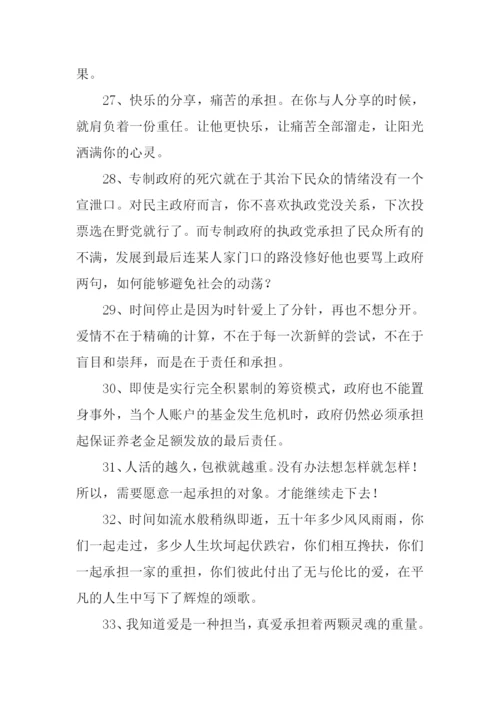 果。

27、快乐的分享，痛苦的承担。在你与人分享的时候，就肩负着一份重任。让他更快乐，让痛苦全部溜走，让阳光洒满你的心灵。

28、专制政府的死穴就在于其治下民众的情绪没有一个宣泄口。对民主政府而言，你不喜欢执政党没关系，下次投票选在野党就行了。而专制政府的执政党承担了民众所有的不满，发展到最后连某人家门口的路没修好他也要骂上政府两句，如何能够避免社会的动荡？

29、时间停止是因为时针爱上了分针，再也不想分开。爱情不在于精确的计算，不在于每一次新鲜的尝试，不在于盲目和崇拜，而是在于责任和承担。

30、即使是实行完全积累制的筹资模式，政府也不能置身事外，当个人账户的基金发生危机时，政府仍然必须承担起保证养老金足额发放的最后责任。

31、人活的越久，包袱就越重。没有办法想怎样就怎样！所以，需要愿意一起承担的对象。才能继续走下去！

32、时间如流水般稍纵即逝，五十年多少风风雨雨，你们一起走过，多少人生坎坷起伏跌宕，你们相互搀扶，你们一起承担一家的重担，你们彼此付出了无与伦比的爱，在平凡的人生中写下了辉煌的颂歌。

33、我知道爱是一种担当，真爱承担着两颗灵魂的重量。